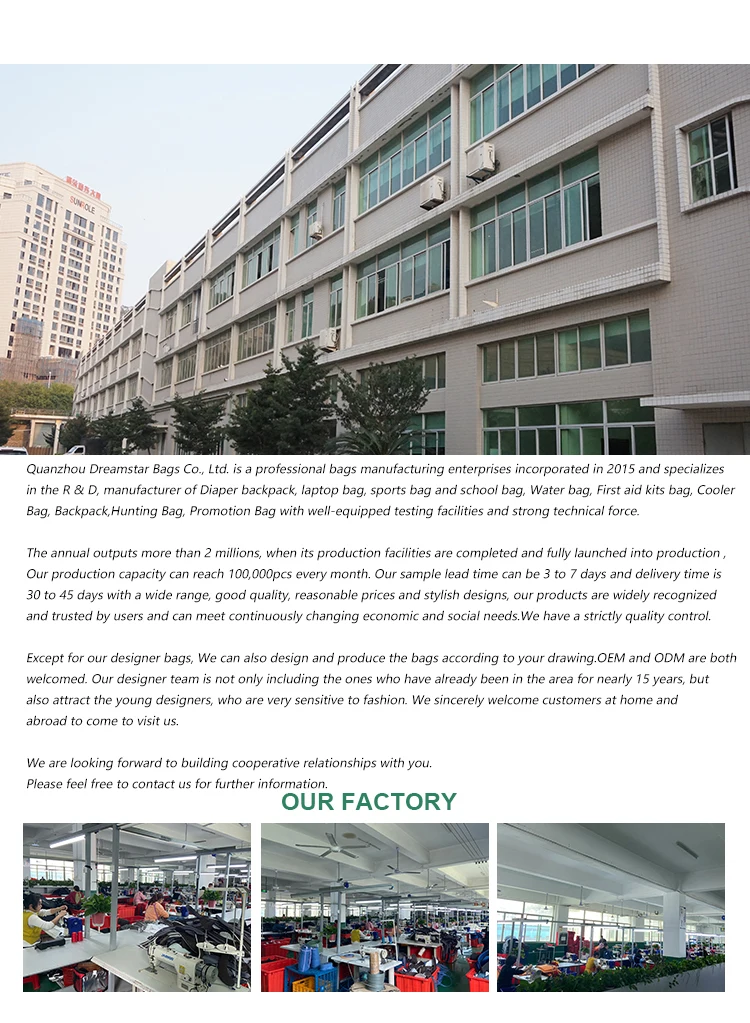 Quanzhou Dreamstar Bags Co., Ltd. is a professional bags manufacturing enterprises incorporated in 2015 and specializes in the R & D, manufacturer of Diaper backpack, laptop bag, sports bag and school bag, Water bag, First aid kits bag, Cooler Bag, Backpack,Hunting Bag, Promotion Bag with well-equipped testing facilities and strong technical force.

The annual outputs more than 2 millions, when its production facilities are completed and fully launched into production , Our production capacity can reach 100,000pcs every month. Our sample lead time can be 3 to 7 days and delivery time is 30 to 45 days with a wide range, good quality, reasonable prices and stylish designs, our products are widely recognized and trusted by users and can meet continuously changing economic and social needs.We have a strictly quality control.

Except for our designer bags, We can also design and produce the bags according to your drawing.OEM and ODM are both welcomed. Our designer team is not only including the ones who have already been in the area for nearly 15 years, but also attract the young designers, who are very sensitive to fashion. We sincerely welcome customers at home and abroad to come to visit us.

We are looking forward to building cooperative relationships with you.
Please feel free to contact us for further information.

OUR FACTORY